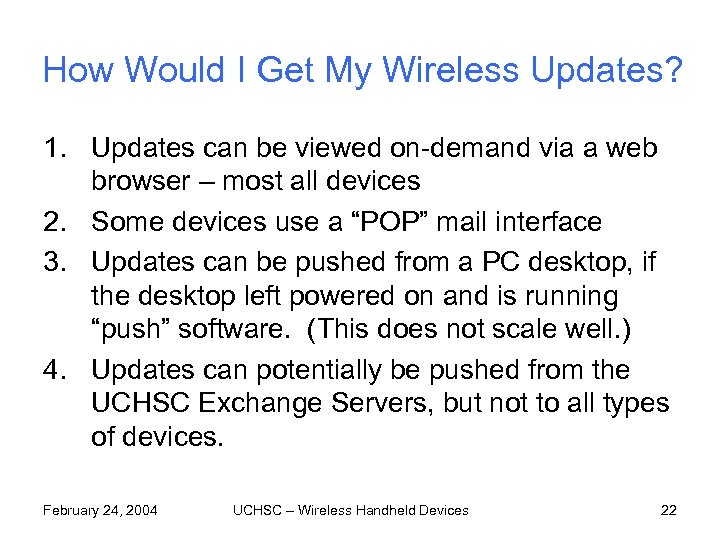 How Would I Get My Wireless Updates?

1. Updates can be viewed on-demand via a web browser – most all devices
2. Some devices use a “POP” mail interface
3. Updates can be pushed from a PC desktop, if the desktop left powered on and is running “push” software. (This does not scale well.)
4. Updates can potentially be pushed from the UCHSC Exchange Servers, but not to all types of devices.

February 24, 2004 UCHSC – Wireless Handheld Devices 22